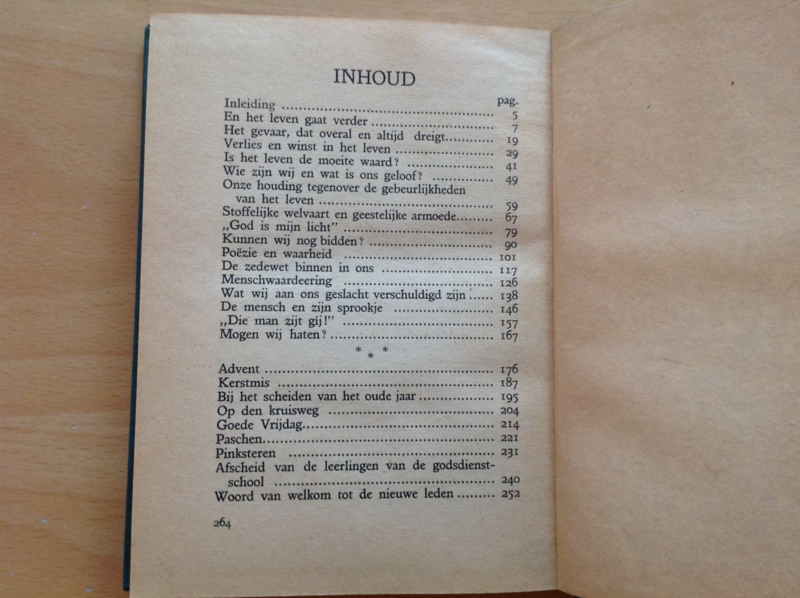 INHOUD

pag.
Inleiding 5
En het leven gaat verder 7
Het gevaar, dat overal en altijd dreigt 19
Verlies en winst in het leven 29
Is het leven de moeite waard? 41
Wie zijn wij en wat is ons geloof? 49
Onze houding tegenover de gebeurlijkheden van het leven 59
Stoffelijke welvaart en geestelijke armoede 67
„God is mijn licht" 79
Kunnen wij nog bidden? 90
Poëzie en waarheid 101
De zedewet binnen in ons 117
Menschwaardeering 126
Wat wij aan ons geslacht verschuldigd zijn 138
De mensch en zijn sprookje 146
„Die man zijt gij!" 157
Mogen wij haten? 167

* * *

Advent 176
Kerstmis 187
Bij het scheiden van het oude jaar 195
Op den kruisweg 204
Goede Vrijdag 214
Paschen 221
Pinksteren 231
Afscheid van de leerlingen van de godsdienstschool 240
Woord van welkom tot de nieuwe leden 252

264